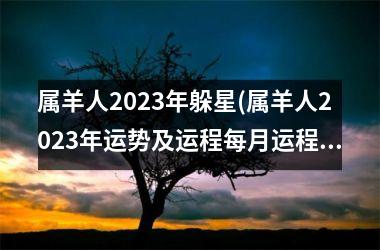 属羊人2023年躲星(属羊人2023年运势及运程每月运程...